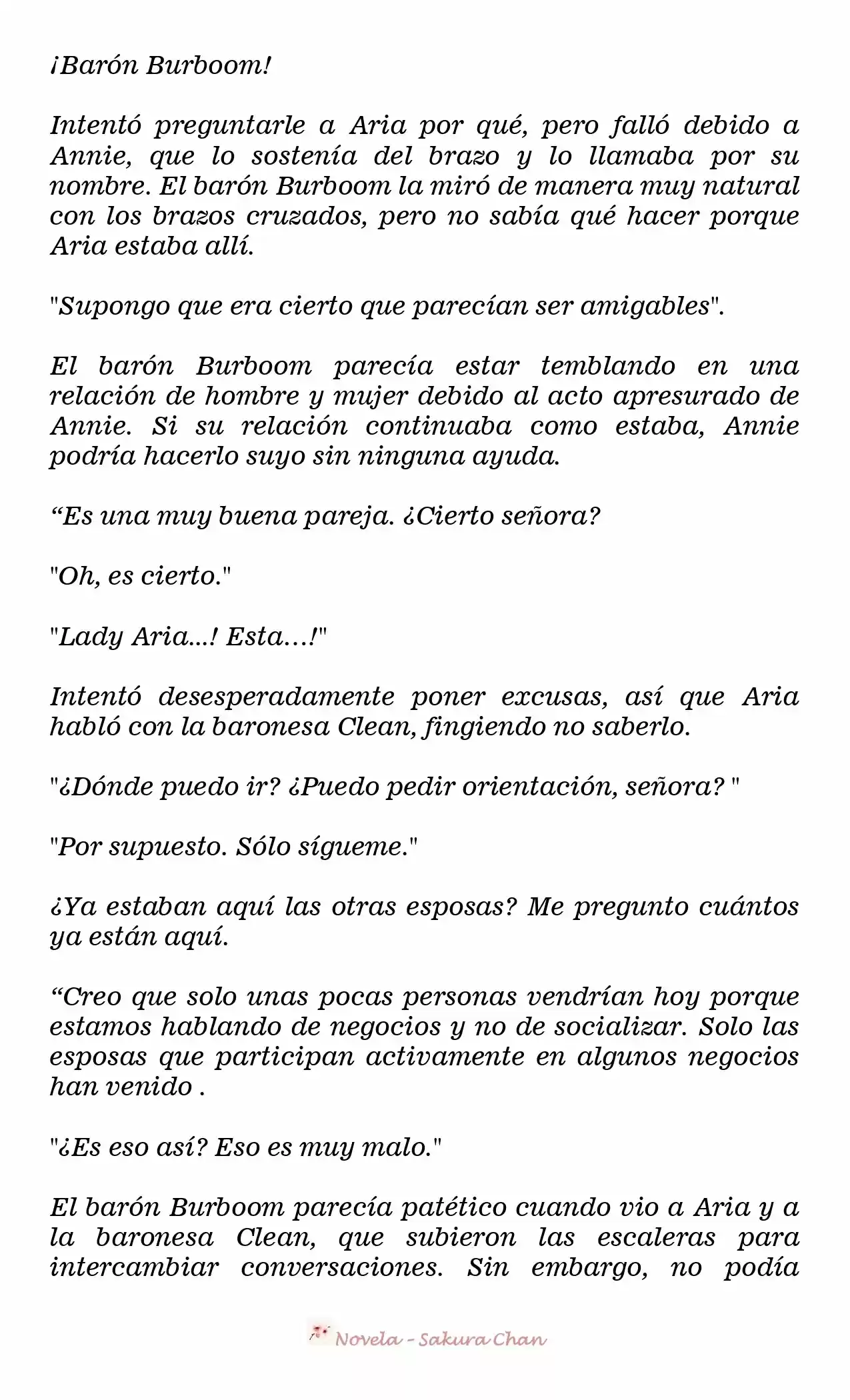 ¡Barón Burboom!

Intentó preguntarle a Aria por qué, pero falló debido a Annie, que lo sostenía del brazo y lo llamaba por su nombre. El barón Burboom la miró de manera muy natural con los brazos cruzados, pero no sabía qué hacer porque Aria estaba allí.

"Supongo que era cierto que parecían ser amigables".

El barón Burboom parecía estar temblando en una relación de hombre y mujer debido al acto apresurado de Annie. Si su relación continuaba como estaba, Annie podría hacerlo suyo sin ninguna ayuda.

"Es una muy buena pareja. ¿Cierto señora?

"Oh, es cierto."

"Lady Aria...! Esta...!"

Intentó desesperadamente poner excusas, así que Aria habló con la baronesa Clean, fingiendo no saberlo.

"¿Dónde puedo ir? ¿Puedo pedir orientación, señora? "

"Por supuesto. Sólo sígueme."

¿Ya estaban aquí las otras esposas? Me pregunto cuántos ya están aquí.

"Creo que solo unas pocas personas vendrían hoy porque estamos hablando de negocios y no de socializar. Solo las esposas que participan activamente en algunos negocios han venido .

"¿Es eso así? Eso es muy malo."

El barón Burboom parecía patético cuando vio a Aria y a la baronesa Clean, que subieron las escaleras para intercambiar conversaciones. Sin embargo, no podía

Novela - Sakura Chan